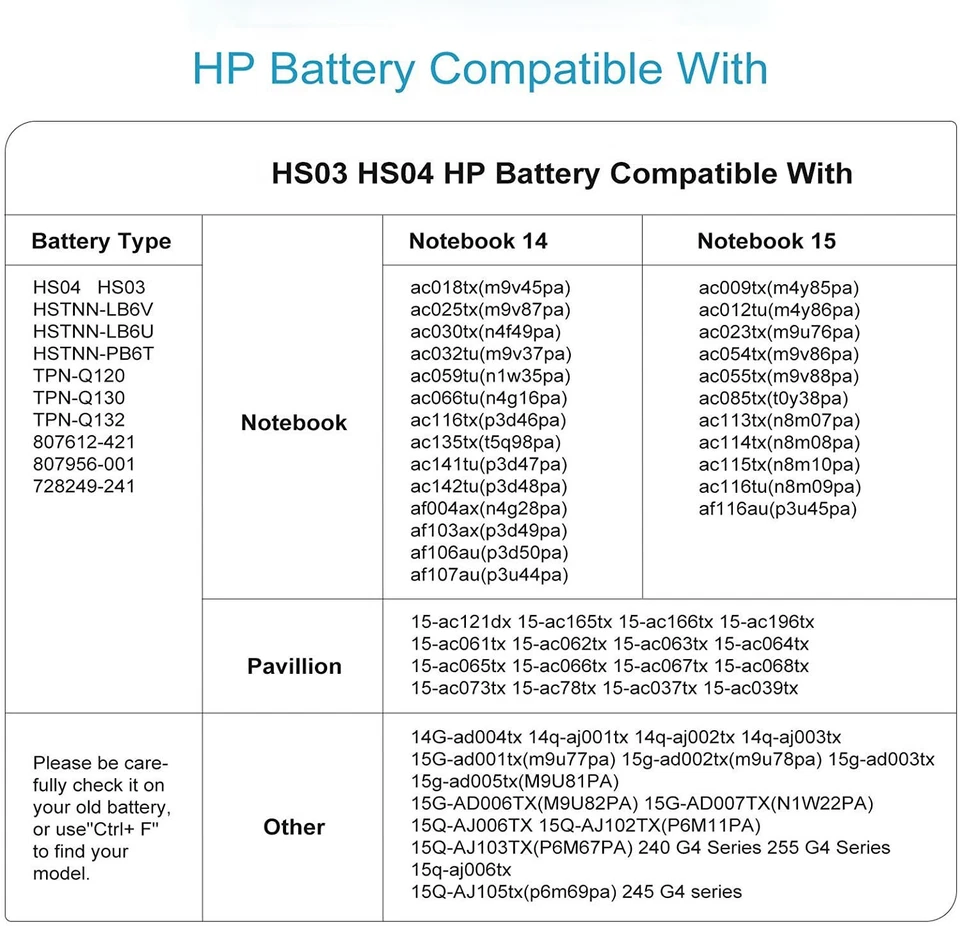 HP Battery Compatible With

HS03 HS04 HP Battery Compatible With

| Battery Type | | Notebook 14 | Notebook 15 |
|---|---|---|---|
| HS04 HS03 HSTNN-LB6V HSTNN-LB6U HSTNN-PB6T TPN-Q120 TPN-Q130 TPN-Q132 807612-421 807956-001 728249-241 | Notebook | ac018tx(m9v45pa) ac025tx(m9v87pa) ac030tx(n4f49pa) ac032tu(m9v37pa) ac059tu(n1w35pa) ac066tu(n4g16pa) ac116tx(p3d46pa) ac135tx(t5q98pa) ac141tu(p3d47pa) ac142tu(p3d48pa) af004ax(n4g28pa) af103ax(p3d49pa) af106au(p3d50pa) af107au(p3u44pa) | ac009tx(m4y85pa) ac012tu(m4y86pa) ac023tx(m9u76pa) ac054tx(m9v86pa) ac055tx(m9v88pa) ac085tx(t0y38pa) ac113tx(n8m07pa) ac114tx(n8m08pa) ac115tx(n8m10pa) ac116tu(n8m09pa) af116au(p3u45pa) |
| | Pavillion | 15-ac121dx 15-ac165tx 15-ac166tx 15-ac196tx 15-ac061tx 15-ac062tx 15-ac063tx 15-ac064tx 15-ac065tx 15-ac066tx 15-ac067tx 15-ac068tx 15-ac073tx 15-ac78tx 15-ac037tx 15-ac039tx | |
| Please be carefully check it on your old battery, or use"Ctrl+ F" to find your model. | Other | 14G-ad004tx 14q-aj001tx 14q-aj002tx 14q-aj003tx 15G-ad001tx(m9u77pa) 15g-ad002tx(m9u78pa) 15g-ad003tx 15g-ad005tx(M9U81PA) 15G-AD006TX(M9U82PA) 15G-AD007TX(N1W22PA) 15Q-AJ006TX 15Q-AJ102TX(P6M11PA) 15Q-AJ103TX(P6M67PA) 240 G4 Series 255 G4 Series 15q-aj006tx 15Q-AJ105tx(p6m69pa) 245 G4 series | |